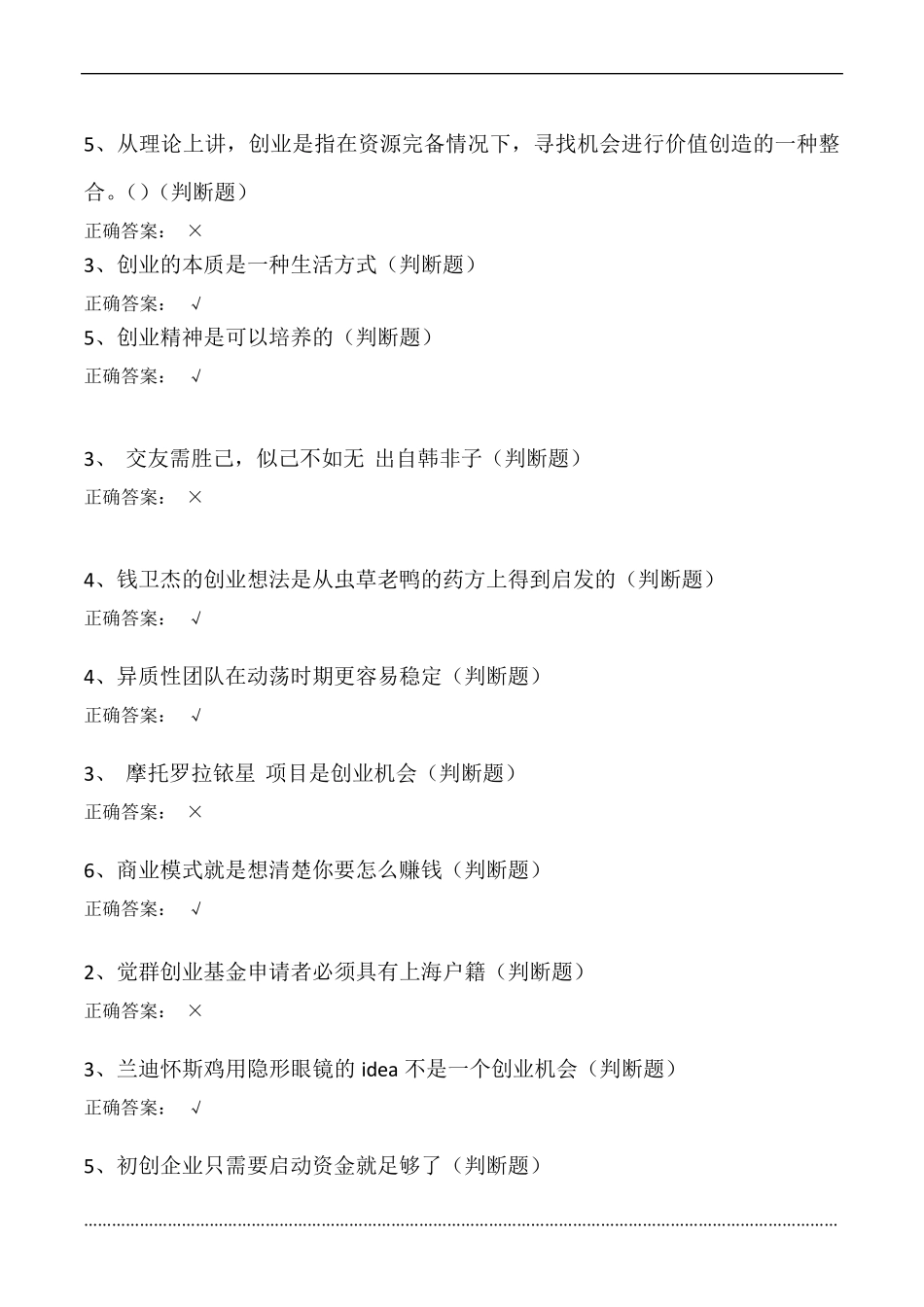 5、从理论上讲，创业是指在资源完备情况下，寻找机会进行价值创造的一种整合。()（判断题）

正确答案： ×

3、创业的本质是一种生活方式（判断题）

正确答案： √

5、创业精神是可以培养的（判断题）

正确答案： √

3、 交友需胜己，似己不如无 出自韩非子（判断题）

正确答案： ×

4、钱卫杰的创业想法是从虫草老鸭的药方上得到启发的（判断题）

正确答案： √

4、异质性团队在动荡时期更容易稳定（判断题）

正确答案： √

3、 摩托罗拉铱星 项目是创业机会（判断题）

正确答案： ×

6、商业模式就是想清楚你要怎么赚钱（判断题）

正确答案： √

2、觉群创业基金申请者必须具有上海户籍（判断题）

正确答案： ×

3、兰迪怀斯鸡用隐形眼镜的 idea 不是一个创业机会（判断题）

正确答案： √

5、初创企业只需要启动资金就足够了（判断题）